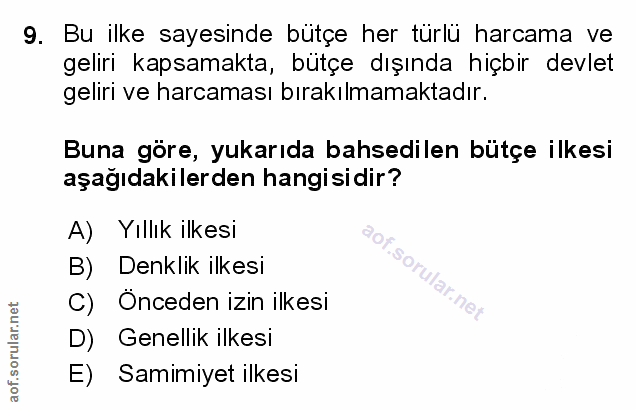 9. Bu ilke sayesinde bütçe her türlü harcama ve geliri kapsamakta, bütçe dışında hiçbir devlet geliri ve harcaması bırakılmamaktadır.

Buna göre, yukarıda bahsedilen bütçe ilkesi aşağıdakilerden hangisidir?

A) Yıllık ilkesi
B) Denklik ilkesi
C) Önceden izin ilkesi
D) Genellik ilkesi
E) Samimiyet ilkesi

aof.sorular.net